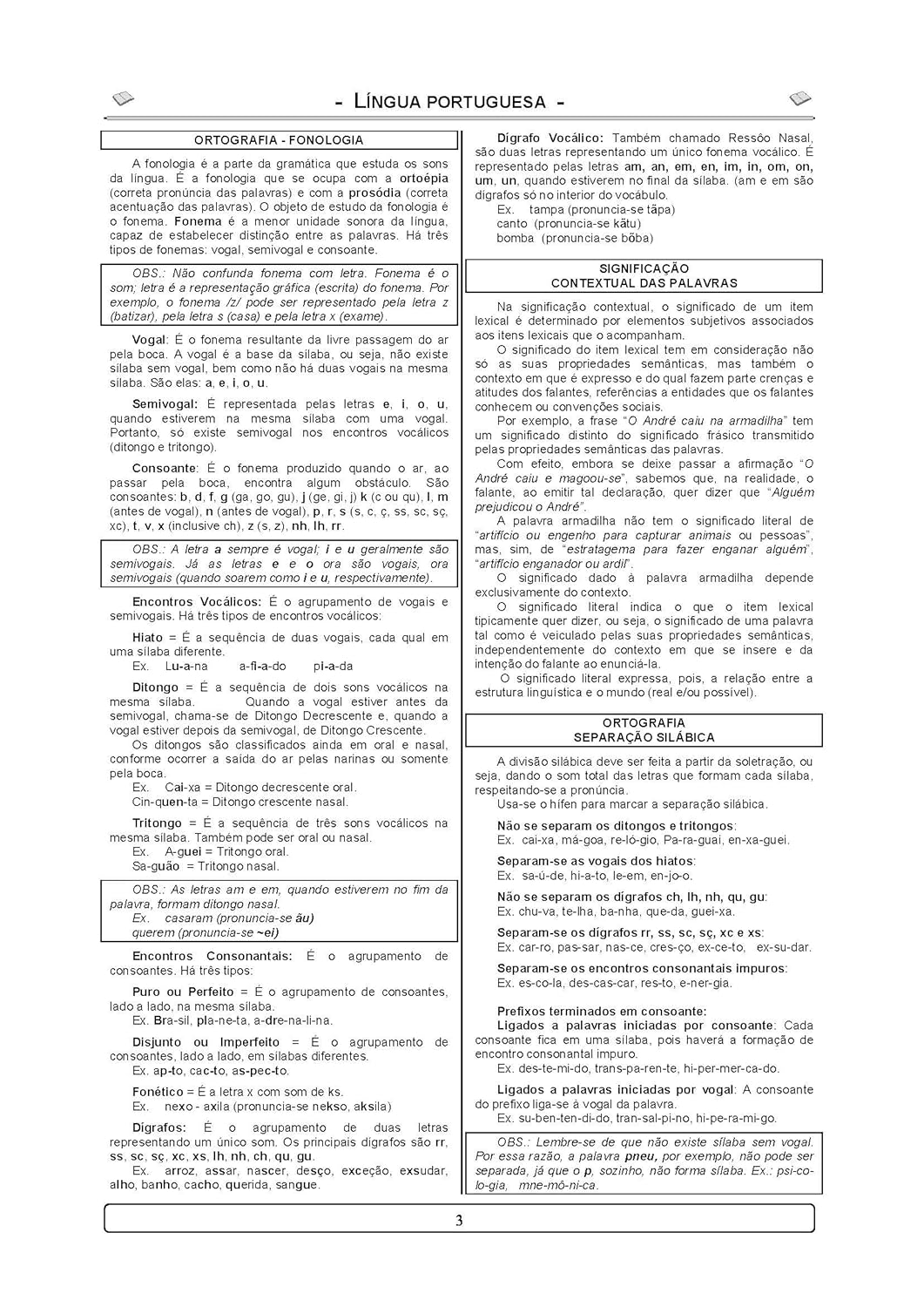 - LÍNGUA PORTUGUESA -

ORTOGRAFIA - FONOLOGIA

A fonologia é a parte da gramática que estuda os sons da língua. É a fonologia que se ocupa com a ortoépia (correta pronúncia das palavras) e com a prosódia (correta acentuação das palavras). O objeto de estudo da fonologia é o fonema. Fonema é a menor unidade sonora da língua, capaz de estabelecer distinção entre as palavras. Há três tipos de fonemas: vogal, semivogal e consoante.

OBS.: Não confunda fonema com letra. Fonema é o som; letra é a representação gráfica (escrita) do fonema. Por exemplo, o fonema /z/ pode ser representado pela letra z (batizar), pela letra s (casa) e pela letra x (exame).

Vogal: É o fonema resultante da livre passagem do ar pela boca. A vogal é a base da sílaba, ou seja, não existe sílaba sem vogal, bem como não há duas vogais na mesma sílaba. São elas: a, e, i, o, u.

Semivogal: É representada pelas letras e, i, o, u, quando estiverem na mesma sílaba com uma vogal. Portanto, só existe semivogal nos encontros vocálicos (ditongo e tritongo).

Consoante: É o fonema produzido quando o ar, ao passar pela boca, encontra algum obstáculo. São consoantes: b, d, f, g (ga, go, gu), j (ge, gi, j) k (c ou qu), l, m (antes de vogal), n (antes de vogal), p, r, s (s, c, ç, ss, sc, sç, xc), t, v, x (inclusive ch), z (s, z), nh, lh, rr.

OBS.: A letra a sempre é vogal; i e u geralmente são semivogais. Já as letras e e o ora são vogais, ora semivogais (quando soarem como i e u, respectivamente).

Encontros Vocálicos: É o agrupamento de vogais e semivogais. Há três tipos de encontros vocálicos:

Hiato = É a sequência de duas vogais, cada qual em uma sílaba diferente.
Ex. Lu-a-na a-fi-a-do pi-a-da

Ditongo = É a sequência de dois sons vocálicos na mesma sílaba. Quando a vogal estiver antes da semivogal, chama-se de Ditongo Decrescente e, quando a vogal estiver depois da semivogal, de Ditongo Crescente.
Os ditongos são classificados ainda em oral e nasal, conforme ocorrer a saída do ar pelas narinas ou somente pela boca.
Ex. Cai-xa = Ditongo decrescente oral.
Cin-quen-ta = Ditongo crescente nasal.

Tritongo = É a sequência de três sons vocálicos na mesma sílaba. Também pode ser oral ou nasal.
Ex. A-guei = Tritongo oral.
Sa-guão = Tritongo nasal.

OBS.: As letras am e em, quando estiverem no fim da palavra, formam ditongo nasal.
Ex. casaram (pronuncia-se ãu)
querem (pronuncia-se ~ei)

Encontros Consonantais: É o agrupamento de consoantes. Há três tipos:

Puro ou Perfeito = É o agrupamento de consoantes, lado a lado, na mesma sílaba.
Ex. Bra-sil, pla-ne-ta, a-dre-na-li-na.

Disjunto ou Imperfeito = É o agrupamento de consoantes, lado a lado, em sílabas diferentes.
Ex. ap-to, cac-to, as-pec-to.

Fonético = É a letra x com som de ks.
Ex. nexo - axila (pronuncia-se nekso, aksila)

Dígrafos: É o agrupamento de duas letras representando um único som. Os principais dígrafos são rr, ss, sc, sç, xc, xs, lh, nh, ch, qu, gu.
Ex. arroz, assar, nascer, desço, exceção, exsudar, alho, banho, cacho, querida, sangue.

Dígrafo Vocálico: Também chamado Ressôo Nasal, são duas letras representando um único fonema vocálico. É representado pelas letras am, an, em, en, im, in, om, on, um, un, quando estiverem no final da sílaba. (am e em são dígrafos só no interior do vocábulo.
Ex. tampa (pronuncia-se tãpa)
canto (pronuncia-se kãtu)
bomba (pronuncia-se bõba)

SIGNIFICAÇÃO
CONTEXTUAL DAS PALAVRAS

Na significação contextual, o significado de um item lexical é determinado por elementos subjetivos associados aos itens lexicais que o acompanham.
O significado do item lexical tem em consideração não só as suas propriedades semânticas, mas também o contexto em que é expresso e do qual fazem parte crenças e atitudes dos falantes, referências a entidades que os falantes conhecem ou convenções sociais.
Por exemplo, a frase "O André caiu na armadilha" tem um significado distinto do significado frásico transmitido pelas propriedades semânticas das palavras.
Com efeito, embora se deixe passar a afirmação "O André caiu e magoou-se", sabemos que, na realidade, o falante, ao emitir tal declaração, quer dizer que "Alguém prejudicou o André".
A palavra armadilha não tem o significado literal de "artifício ou engenho para capturar animais ou pessoas", mas, sim, de "estratagema para fazer enganar alguém", "artifício enganador ou ardil".
O significado dado à palavra armadilha depende exclusivamente do contexto.
O significado literal indica o que o item lexical tipicamente quer dizer, ou seja, o significado de uma palavra tal como é veiculado pelas suas propriedades semânticas, independentemente do contexto em que se insere e da intenção do falante ao enunciá-la.
O significado literal expressa, pois, a relação entre a estrutura linguística e o mundo (real e/ou possível).

ORTOGRAFIA
SEPARAÇÃO SILÁBICA

A divisão silábica deve ser feita a partir da soletração, ou seja, dando o som total das letras que formam cada sílaba, respeitando-se a pronúncia.
Usa-se o hífen para marcar a separação silábica.

Não se separam os ditongos e tritongos:
Ex. cai-xa, má-goa, re-ló-gio, Pa-ra-guai, en-xa-guei.

Separam-se as vogais dos hiatos:
Ex. sa-ú-de, hi-a-to, le-em, en-jo-o.

Não se separam os dígrafos ch, lh, nh, qu, gu:
Ex. chu-va, te-lha, ba-nha, que-da, guei-xa.

Separam-se os dígrafos rr, ss, sc, sç, xc e xs:
Ex. car-ro, pas-sar, nas-ce, cres-ço, ex-ce-to, ex-su-dar.

Separam-se os encontros consonantais impuros:
Ex. es-co-la, des-cas-car, res-to, e-ner-gia.

Prefixos terminados em consoante:
Ligados a palavras iniciadas por consoante: Cada consoante fica em uma sílaba, pois haverá a formação de encontro consonantal impuro.
Ex. des-te-mi-do, trans-pa-ren-te, hi-per-mer-ca-do.

Ligados a palavras iniciadas por vogal: A consoante do prefixo liga-se à vogal da palavra.
Ex. su-ben-ten-di-do, tran-sal-pi-no, hi-pe-ra-mi-go.

OBS.: Lembre-se de que não existe sílaba sem vogal. Por essa razão, a palavra pneu, por exemplo, não pode ser separada, já que o p, sozinho, não forma sílaba. Ex.: psi-co-lo-gia, mne-mô-ni-ca.

3